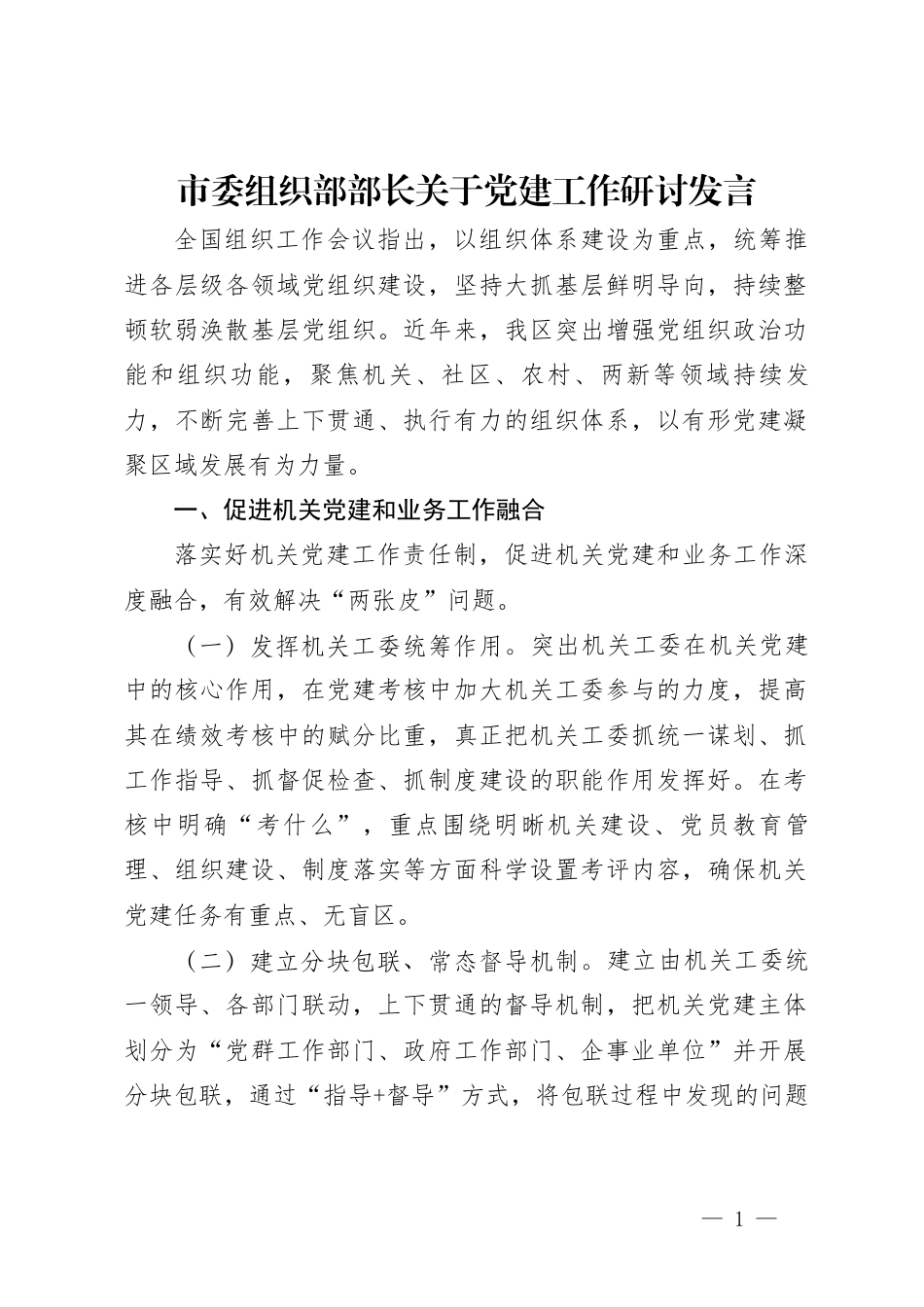 市委组织部部长关于党建工作研讨发言

全国组织工作会议指出，以组织体系建设为重点，统筹推进各层级各领域党组织建设，坚持大抓基层鲜明导向，持续整顿软弱涣散基层党组织。近年来，我区突出增强党组织政治功能和组织功能，聚焦机关、社区、农村、两新等领域持续发力，不断完善上下贯通、执行有力的组织体系，以有形党建凝聚区域发展有为力量。

一、促进机关党建和业务工作融合

落实好机关党建工作责任制，促进机关党建和业务工作深度融合，有效解决“两张皮”问题。

（一）发挥机关工委统筹作用。突出机关工委在机关党建中的核心作用，在党建考核中加大机关工委参与的力度，提高其在绩效考核中的赋分比重，真正把机关工委抓统一谋划、抓工作指导、抓督促检查、抓制度建设的职能作用发挥好。在考核中明确“考什么”，重点围绕明晰机关建设、党员教育管理、组织建设、制度落实等方面科学设置考评内容，确保机关党建任务有重点、无盲区。

（二）建立分块包联、常态督导机制。建立由机关工委统一领导、各部门联动，上下贯通的督导机制，把机关党建主体划分为“党群工作部门、政府工作部门、企事业单位”并开展分块包联，通过“指导+督导”方式，将包联过程中发现的问题

— 1 —